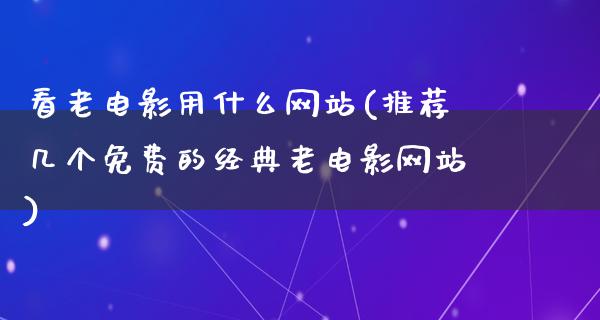 看老电影用什么网站(推荐几个免费的经典老电影网站)